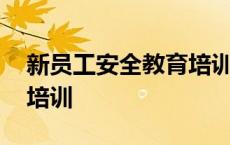 新员工安全教育培训
培训